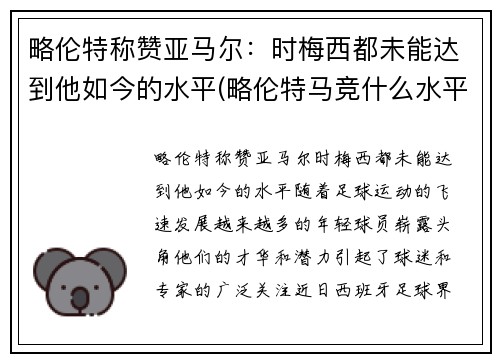 略伦特称赞亚马尔：时梅西都未能达到他如今的水平(略伦特马竞什么水平

略伦特称赞亚马尔时梅西都未能达到他如今的水平随着足球运动的飞速发展越来越多的年轻球员崭露头角他们的才华和潜力引起了球迷和专家的广泛关注近日西班牙足球界